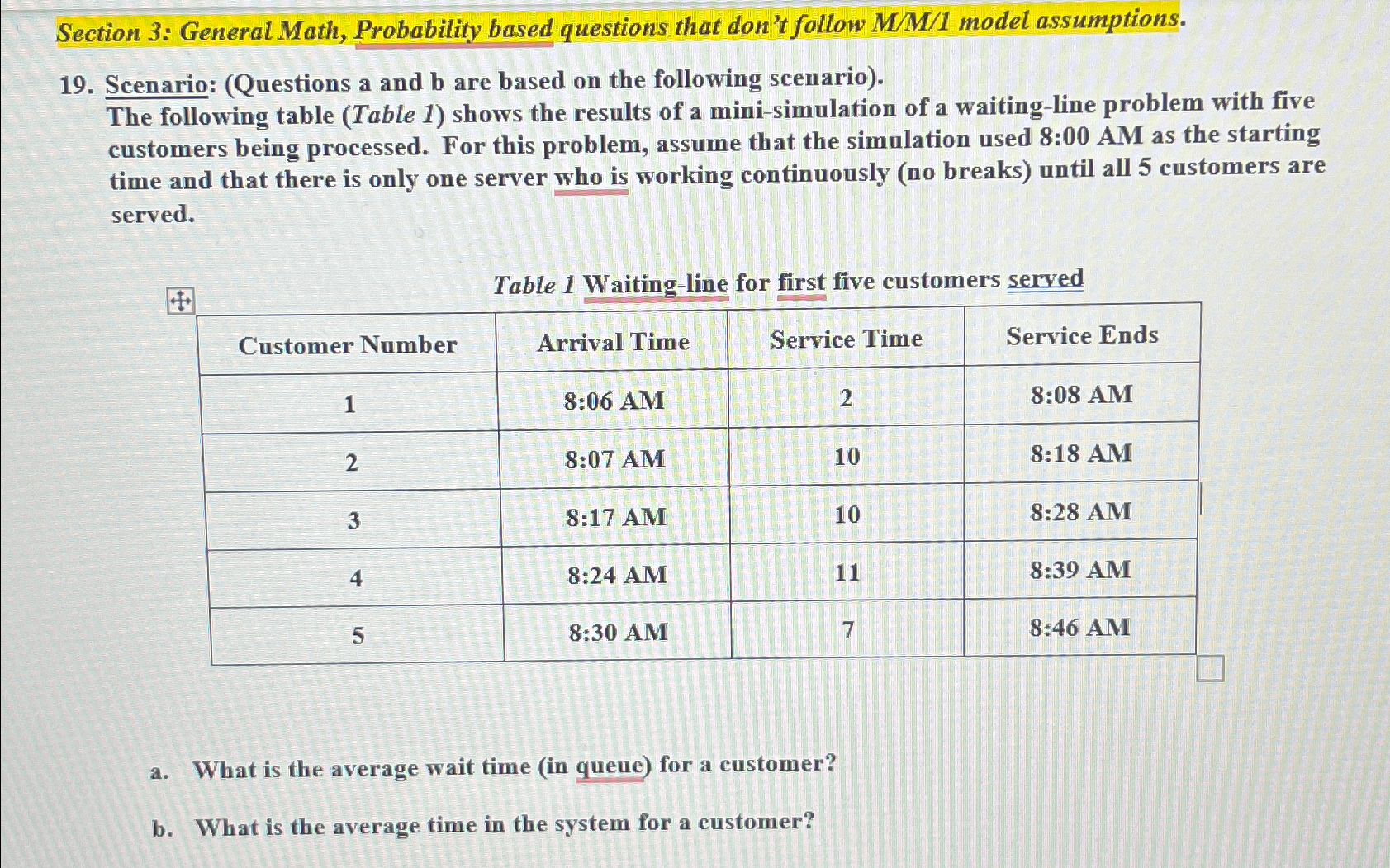 Section 3: General Math, Probability based questions that don't follow M/M/1 model assumptions.

19. Scenario: (Questions a and b are based on the following scenario).
The following table (Table 1) shows the results of a mini-simulation of a waiting-line problem with five customers being processed. For this problem, assume that the simulation used 8:00 AM as the starting time and that there is only one server who is working continuously (no breaks) until all 5 customers are served.

Table 1 Waiting-line for first five customers served

| Customer Number | Arrival Time | Service Time | Service Ends |
|---|---|---|---|
| 1 | 8:06 AM | 2 | 8:08 AM |
| 2 | 8:07 AM | 10 | 8:18 AM |
| 3 | 8:17 AM | 10 | 8:28 AM |
| 4 | 8:24 AM | 11 | 8:39 AM |
| 5 | 8:30 AM | 7 | 8:46 AM |

a. What is the average wait time (in queue) for a customer?

b. What is the average time in the system for a customer?